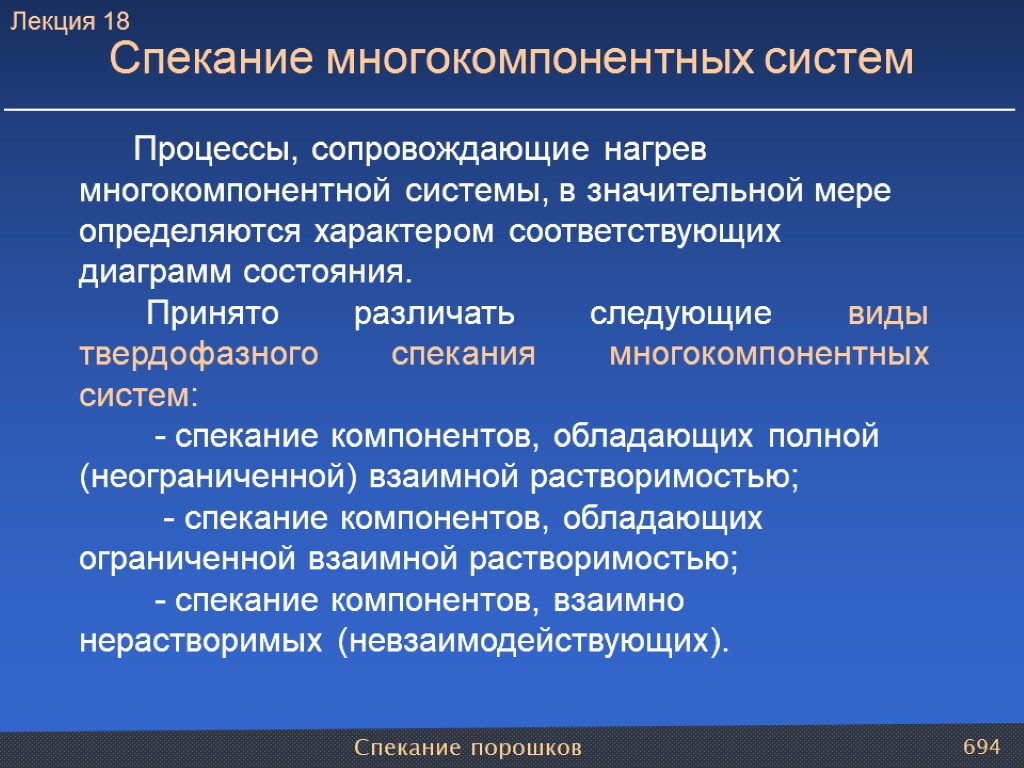 Лекция 18

Спекание многокомпонентных систем

Процессы, сопровождающие нагрев многокомпонентной системы, в значительной мере определяются характером соответствующих диаграмм состояния.

Принято различать следующие виды твердофазного спекания многокомпонентных систем:

- спекание компонентов, обладающих полной (неограниченной) взаимной растворимостью;

- спекание компонентов, обладающих ограниченной взаимной растворимостью;

- спекание компонентов, взаимно нерастворимых (невзаимодействующих).

Спекание порошков

694